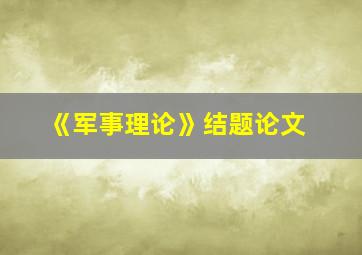 《军事理论》结题论文